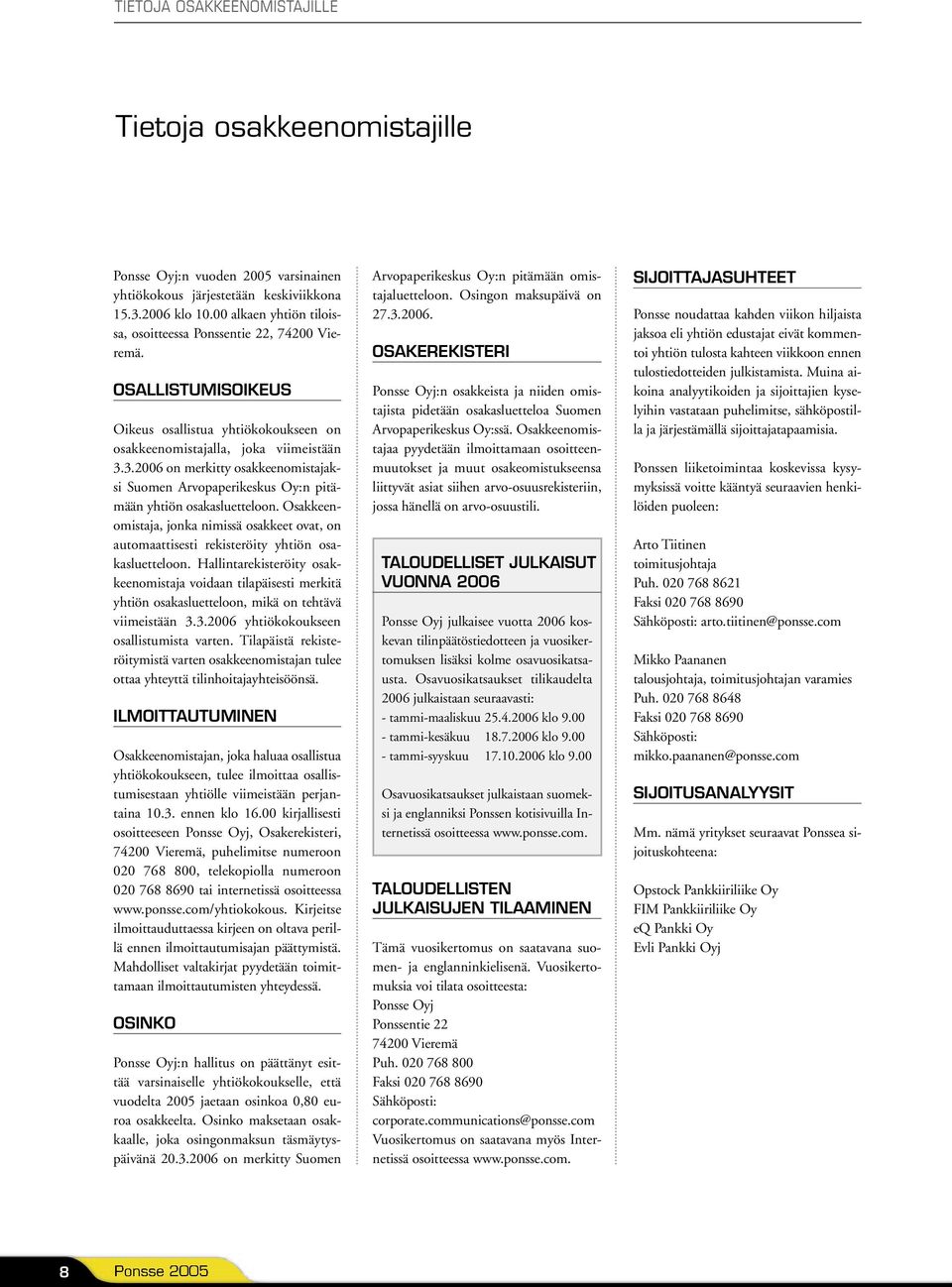 TIETOJA OSAKKEENOMISTAJILLE

Tietoja osakkeenomistajille

Ponsse Oyj:n vuoden 2005 varsinainen yhtiökokous järjestetään keskiviikkona 15.3.2006 klo 10.00 alkaen yhtiön tiloissa, osoitteessa Ponssentie 22, 74200 Vieremä.

OSALLISTUMISOIKEUS

Oikeus osallistua yhtiökokoukseen on osakkeenomistajalla, joka viimeistään 3.3.2006 on merkitty osakkeenomistajaksi Suomen Arvopaperikeskus Oy:n pitämään yhtiön osakasluetteloon. Osakkeenomistaja, jonka nimissä osakkeet ovat, on automaattisesti rekisteröity yhtiön osakasluetteloon. Hallintarekisteröity osakkeenomistaja voidaan tilapäisesti merkitä yhtiön osakasluetteloon, mikä on tehtävä viimeistään 3.3.2006 yhtiökokoukseen osallistumista varten. Tilapäistä rekisteröitymistä varten osakkeenomistajan tulee ottaa yhteyttä tilinhoitajayhteisöönsä.

ILMOITTAUTUMINEN

Osakkeenomistajan, joka haluaa osallistua yhtiökokoukseen, tulee ilmoittaa osallistumisestaan yhtiölle viimeistään perjantaina 10.3. ennen klo 16.00 kirjallisesti osoitteeseen Ponsse Oyj, Osakerekisteri, 74200 Vieremä, puhelimitse numeroon 020 768 800, telekopiolla numeroon 020 768 8690 tai internetissä osoitteessa www.ponsse.com/yhtiokokous. Kirjeitse ilmoittauduttaessa kirjeen on oltava perillä ennen ilmoittautumisajan päättymistä. Mahdolliset valtakirjat pyydetään toimittamaan ilmoittautumisten yhteydessä.

OSINKO

Ponsse Oyj:n hallitus on päättänyt esittää varsinaiselle yhtiökokoukselle, että vuodelta 2005 jaetaan osinkoa 0,80 euroa osakkeelta. Osinko maksetaan osakkaalle, joka osingonmaksun täsmäytyspäivänä 20.3.2006 on merkitty Suomen Arvopaperikeskus Oy:n pitämään omistajaluetteloon. Osingon maksupäivä on 27.3.2006.

OSAKEREKISTERI

Ponsse Oyj:n osakkeista ja niiden omistajista pidetään osakasluetteloa Suomen Arvopaperikeskus Oy:ssä. Osakkeenomistajaa pyydetään ilmoittamaan osoitteenmuutokset ja muut osakeomistukseensa liittyvät asiat siihen arvo-osuusrekisteriin, jossa hänellä on arvo-osuustili.

TALOUDELLISET JULKAISUT VUONNA 2006

Ponsse Oyj julkaisee vuotta 2006 koskevan tilinpäätöstiedotteen ja vuosikertomuksen lisäksi kolme osavuosikatsausta. Osavuosikatsaukset tilikaudelta 2006 julkaistaan seuraavasti:
- tammi-maaliskuu 25.4.2006 klo 9.00
- tammi-kesäkuu 18.7.2006 klo 9.00
- tammi-syyskuu 17.10.2006 klo 9.00

Osavuosikatsaukset julkaistaan suomeksi ja englanniksi Ponssen kotisivuilla Internetissä osoitteessa www.ponsse.com.

TALOUDELLISTEN JULKAISUJEN TILAAMINEN

Tämä vuosikertomus on saatavana suomen- ja englanninkielisenä. Vuosikertomuksia voi tilata osoitteesta:
Ponsse Oyj
Ponssentie 22
74200 Vieremä
Puh. 020 768 800
Faksi 020 768 8690
Sähköposti:
corporate.communications@ponsse.com
Vuosikertomus on saatavana myös Internetissä osoitteessa www.ponsse.com.

SIJOITTAJASUHTEET

Ponsse noudattaa kahden viikon hiljaista jaksoa eli yhtiön edustajat eivät kommentoi yhtiön tulosta kahteen viikkoon ennen tulostiedotteiden julkistamista. Muina aikoina analyytikoiden ja sijoittajien kyselyihin vastataan puhelimitse, sähköpostilla ja järjestämällä sijoittajatapaamisia.

Ponssen liiketoimintaa koskevissa kysymyksissä voitte kääntyä seuraavien henkilöiden puoleen:

Arto Tiitinen
toimitusjohtaja
Puh. 020 768 8621
Faksi 020 768 8690
Sähköposti: arto.tiitinen@ponsse.com

Mikko Paananen
talousjohtaja, toimitusjohtajan varamies
Puh. 020 768 8648
Faksi 020 768 8690
Sähköposti:
mikko.paananen@ponsse.com

SIJOITUSANALYYSIT

Mm. nämä yritykset seuraavat Ponssea sijoituskohteena:

Opstock Pankkiiriliike Oy
FIM Pankkiiriliike Oy
eQ Pankki Oy
Evli Pankki Oyj

8 Ponsse 2005